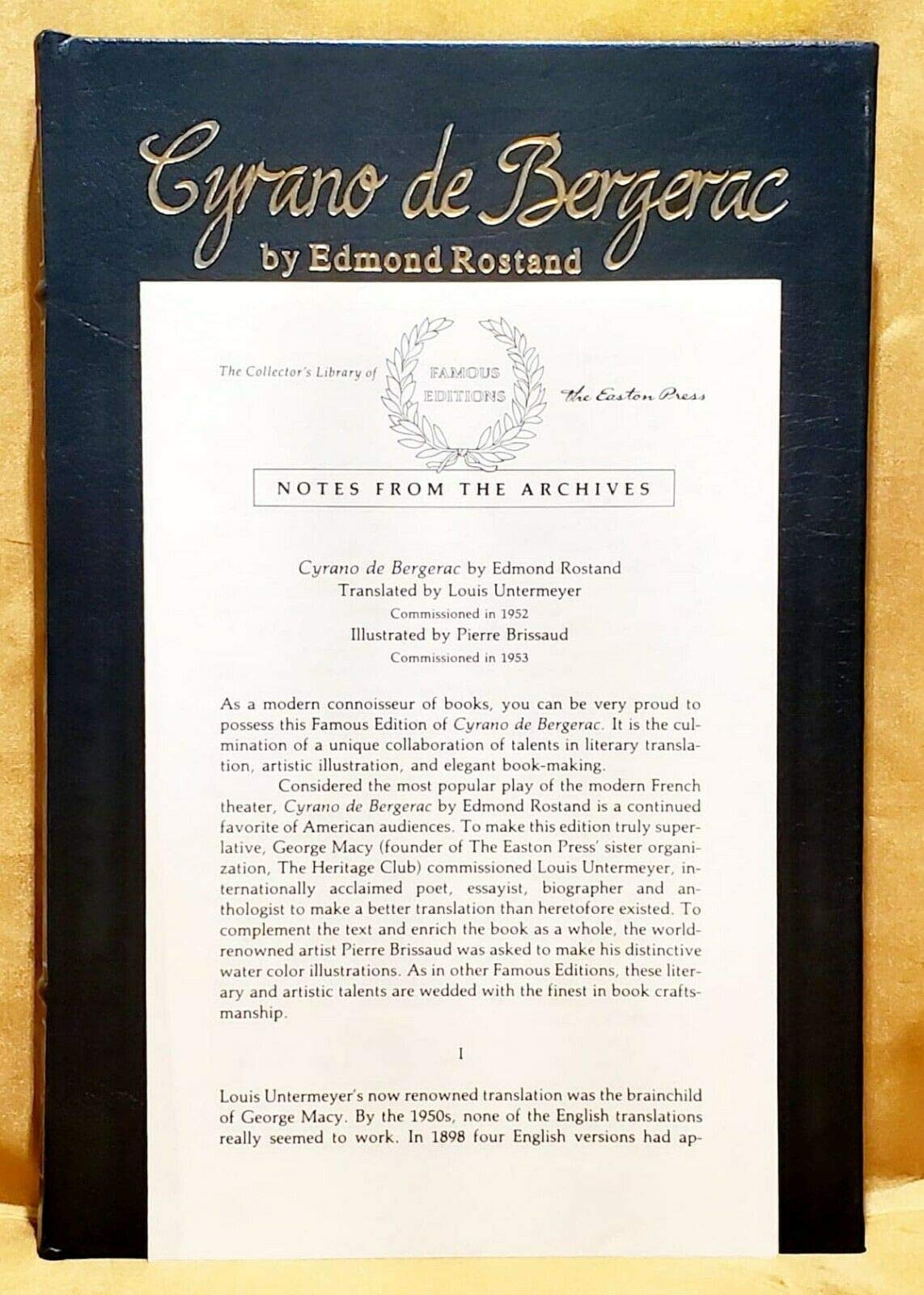 Cyrano de Bergerac
by Edmond Rostand

The Collector's Library of FAMOUS EDITIONS The Easton Press

NOTES FROM THE ARCHIVES

Cyrano de Bergerac by Edmond Rostand
Translated by Louis Untermeyer
Commissioned in 1952
Illustrated by Pierre Brissaud
Commissioned in 1953

As a modern connoisseur of books, you can be very proud to possess this Famous Edition of Cyrano de Bergerac. It is the culmination of a unique collaboration of talents in literary translation, artistic illustration, and elegant book-making.

Considered the most popular play of the modern French theater, Cyrano de Bergerac by Edmond Rostand is a continued favorite of American audiences. To make this edition truly superlative, George Macy (founder of The Easton Press' sister organization, The Heritage Club) commissioned Louis Untermeyer, internationally acclaimed poet, essayist, biographer and anthologist to make a better translation than heretofore existed. To complement the text and enrich the book as a whole, the world-renowned artist Pierre Brissaud was asked to make his distinctive water color illustrations. As in other Famous Editions, these literary and artistic talents are wedded with the finest in book craftsmanship.

I

Louis Untermeyer's now renowned translation was the brainchild of George Macy. By the 1950s, none of the English translations really seemed to work. In 1898 four English versions had ap-